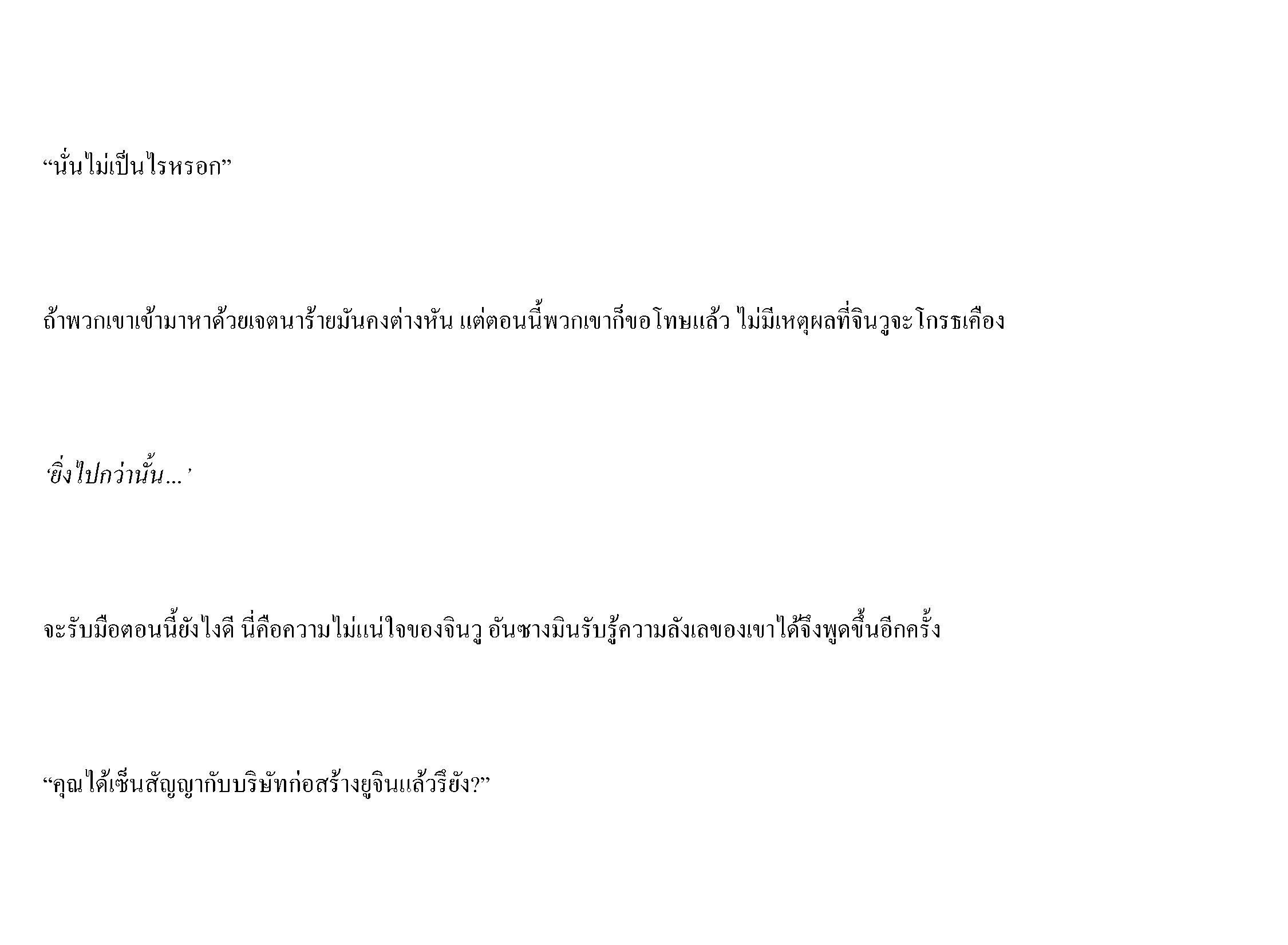 “นั่นไม่เป็นไรหรอก”

ถ้าพวกเขาเข้ามาหาด้วยเจตนาร้ายมันคงต่างหัน แต่ตอนนี้พวกเขาก็ขอโทษแล้ว ไม่มีเหตุผลที่จินวูจะโกรธเคือง

‘ยิ่งไปกว่านั้น…’

จะรับมือตอนนี้ยังไงดี นี่คือความไม่แน่ใจของจินวู อันซางมินรับรู้ความลังเลของเขาได้จึงพูดขึ้นอีกครั้ง

“คุณได้เซ็นสัญญากับบริษัทก่อสร้างยูจินแล้วรึยัง?”